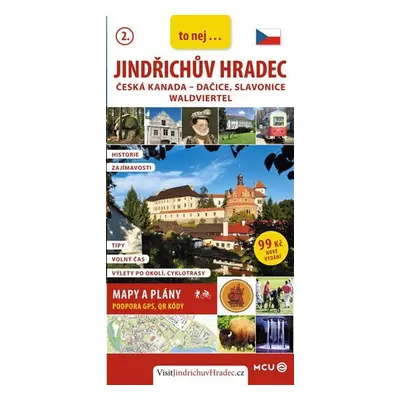 2.

to nej . . .

JINDŘICHŮV HRADEC
ČESKÁ KANADA – DAČICE, SLAVONICE
WALDVIERTEL

HISTORIE
ZAJÍMAVOSTI

TIPY
VOLNÝ ČAS
VÝLETY PO OKOLÍ, CYKLOTRASY

99 Kč
NOVÉ VYDÁNÍ

MAPY A PLÁNY
PODPORA GPS, QR KÓDY

VisitJindrichuvHradec.cz
MCU